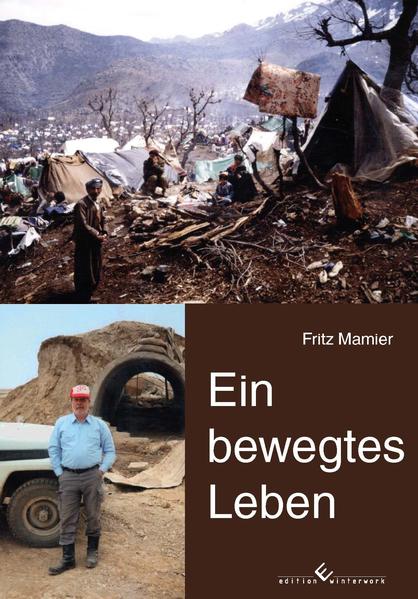 Fritz Mamier

Ein bewegtes Leben

edition winterwork